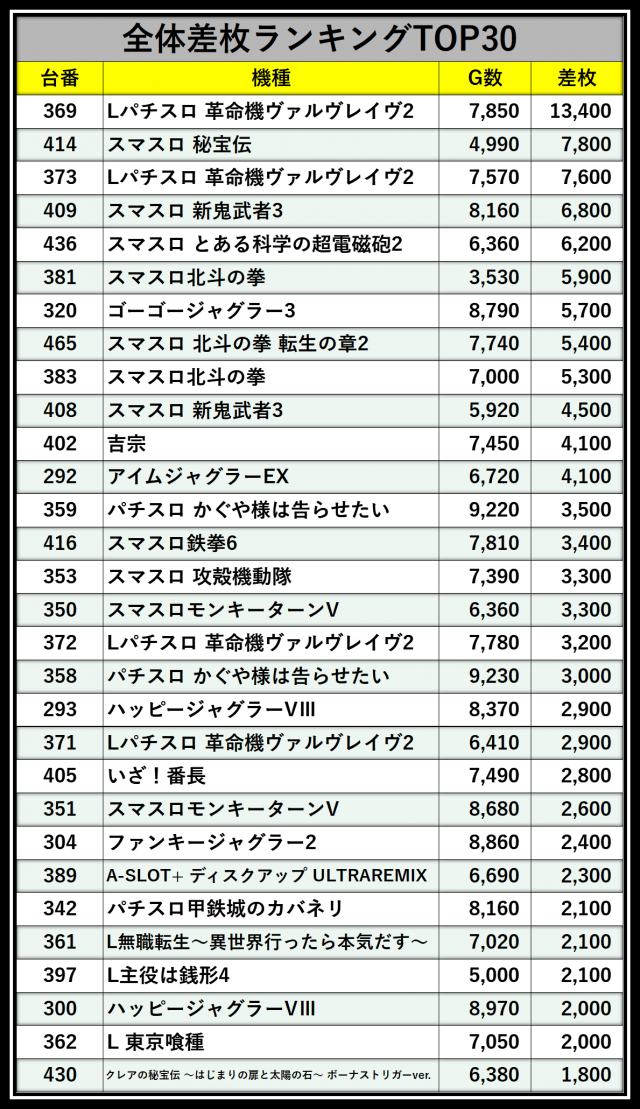 全体差枚ランキングTOP30

| 台番 | 機種 | G数 | 差枚 |
|---|---|---|---|
| 369 | Lパチスロ 革命機ヴァルヴレイヴ2 | 7,850 | 13,400 |
| 414 | スマスロ 秘宝伝 | 4,990 | 7,800 |
| 373 | Lパチスロ 革命機ヴァルヴレイヴ2 | 7,570 | 7,600 |
| 409 | スマスロ 新鬼武者3 | 8,160 | 6,800 |
| 436 | スマスロ とある科学の超電磁砲2 | 6,360 | 6,200 |
| 381 | スマスロ北斗の拳 | 3,530 | 5,900 |
| 320 | ゴーゴージャグラー3 | 8,790 | 5,700 |
| 465 | スマスロ 北斗の拳 転生の章2 | 7,740 | 5,400 |
| 383 | スマスロ北斗の拳 | 7,000 | 5,300 |
| 408 | スマスロ 新鬼武者3 | 5,920 | 4,500 |
| 402 | 吉宗 | 7,450 | 4,100 |
| 292 | アイムジャグラーEX | 6,720 | 4,100 |
| 359 | パチスロ かぐや様は告らせたい | 9,220 | 3,500 |
| 416 | スマスロ鉄拳6 | 7,810 | 3,400 |
| 353 | スマスロ 攻殻機動隊 | 7,390 | 3,300 |
| 350 | スマスロモンキーターンV | 6,360 | 3,300 |
| 372 | Lパチスロ 革命機ヴァルヴレイヴ2 | 7,780 | 3,200 |
| 358 | パチスロ かぐや様は告らせたい | 9,230 | 3,000 |
| 293 | ハッピージャグラーVIII | 8,370 | 2,900 |
| 371 | Lパチスロ 革命機ヴァルヴレイヴ2 | 6,410 | 2,900 |
| 405 | いざ！番長 | 7,490 | 2,800 |
| 351 | スマスロモンキーターンV | 8,680 | 2,600 |
| 304 | ファンキージャグラー2 | 8,860 | 2,400 |
| 389 | A-SLOT+ ディスクアップ ULTRAREMIX | 6,690 | 2,300 |
| 342 | パチスロ甲鉄城のカバネリ | 8,160 | 2,100 |
| 361 | L無職転生～異世界行ったら本気だす～ | 7,020 | 2,100 |
| 397 | L主役は銭形4 | 5,000 | 2,100 |
| 300 | ハッピージャグラーVIII | 8,970 | 2,000 |
| 362 | L 東京喰種 | 7,050 | 2,000 |
| 430 | クレアの秘宝伝 ～はじまりの扉と太陽の石～ ボーナストリガーver. | 6,380 | 1,800 |